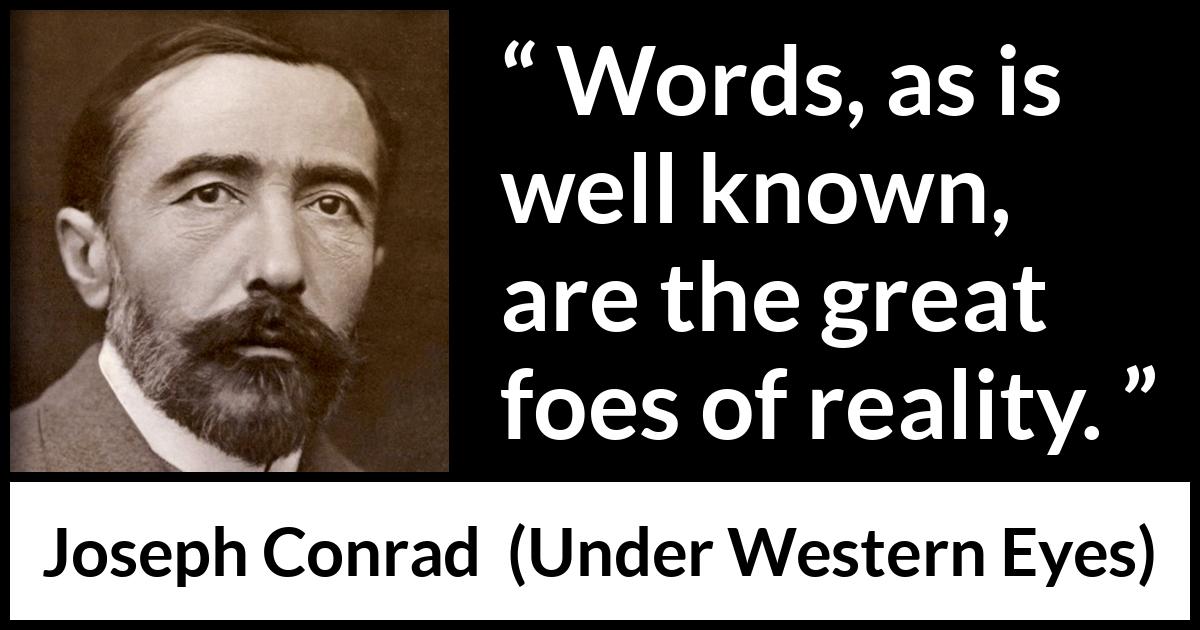 “ Words, as is well known, are the great foes of reality. ”

Joseph Conrad (Under Western Eyes)